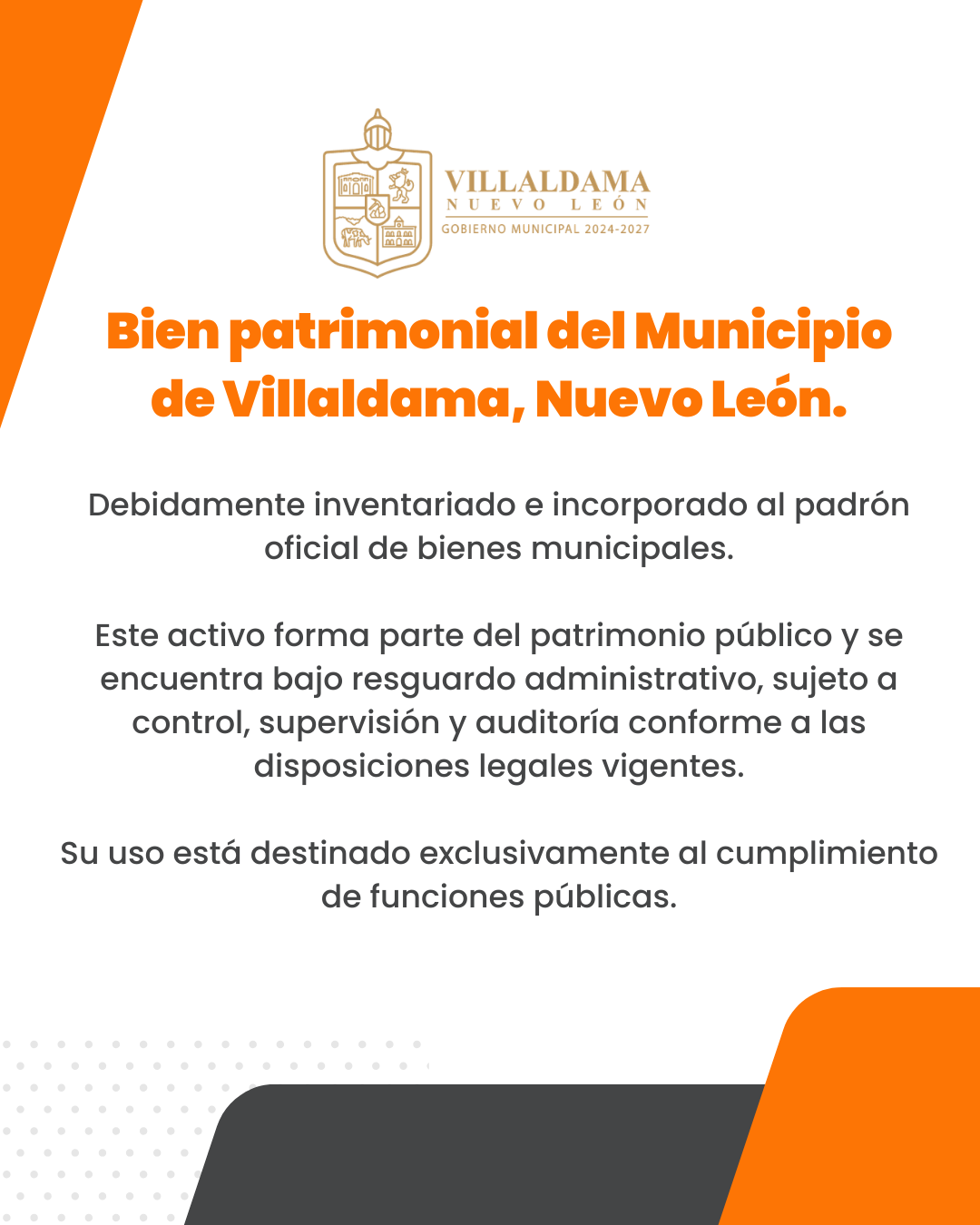 VILLALDAMA
NUEVO LEÓN
GOBIERNO MUNICIPAL 2024-2027

Bien patrimonial del Municipio de Villaldama, Nuevo León.

Debidamente inventariado e incorporado al padrón oficial de bienes municipales.

Este activo forma parte del patrimonio público y se encuentra bajo resguardo administrativo, sujeto a control, supervisión y auditoría conforme a las disposiciones legales vigentes.

Su uso está destinado exclusivamente al cumplimiento de funciones públicas.